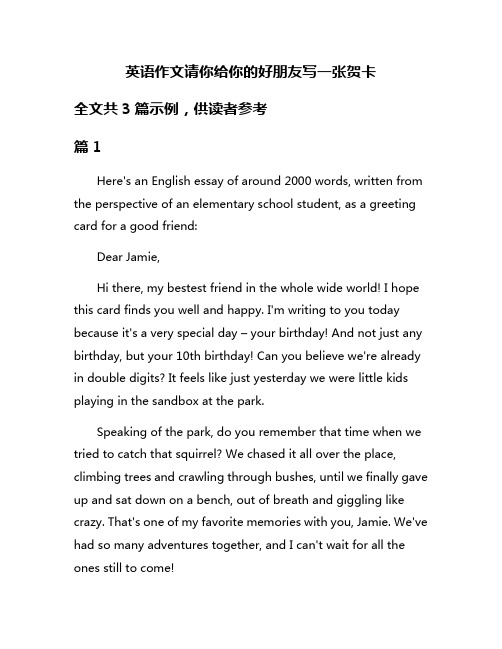 英语作文请你给你的好朋友写一张贺卡

全文共 3 篇示例，供读者参考

篇 1

Here's an English essay of around 2000 words, written from the perspective of an elementary school student, as a greeting card for a good friend:

Dear Jamie,

Hi there, my bestest friend in the whole wide world! I hope this card finds you well and happy. I'm writing to you today because it's a very special day – your birthday! And not just any birthday, but your 10th birthday! Can you believe we're already in double digits? It feels like just yesterday we were little kids playing in the sandbox at the park.

Speaking of the park, do you remember that time when we tried to catch that squirrel? We chased it all over the place, climbing trees and crawling through bushes, until we finally gave up and sat down on a bench, out of breath and giggling like crazy. That's one of my favorite memories with you, Jamie. We've had so many adventures together, and I can't wait for all the ones still to come!